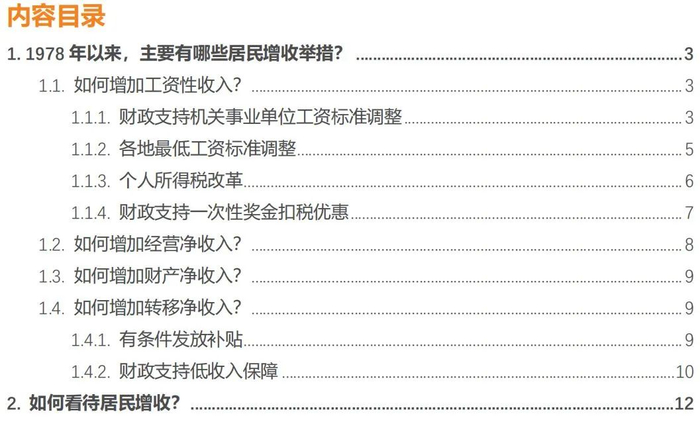 内容目录

1.1978年以来，主要有哪些居民增收举措？ 3

1.1.如何增加工资性收入？ 3

1.1.1.财政支持机关事业单位工资标准调整 3

1.1.2.各地最低工资标准调整 5

1.1.3.个人所得税改革 6

1.1.4.财政支持一次性奖金扣税优惠 7

1.2.如何增加经营净收入？ 8

1.3.如何增加财产净收入？ 9

1.4.如何增加转移净收入？ 9

1.4.1.有条件发放补贴 9

1.4.2.财政支持低收入保障 10

2.如何看待居民增收？ 12